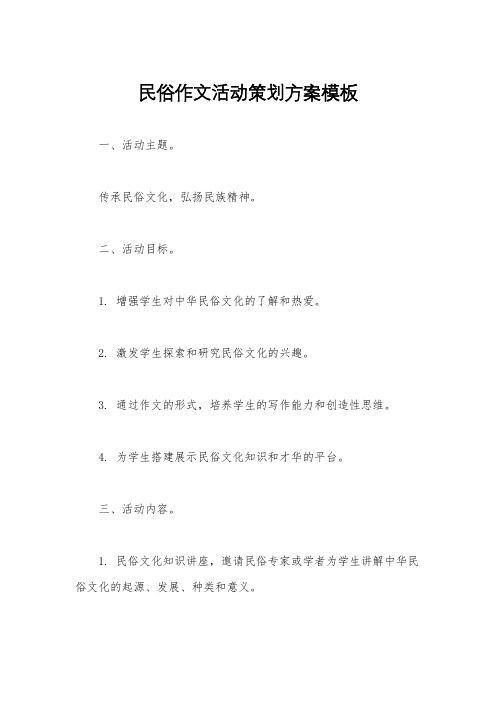 民俗作文活动策划方案模板

一、活动主题。

传承民俗文化，弘扬民族精神。

二、活动目标。

1. 增强学生对中华民俗文化的了解和热爱。

2. 激发学生探索和研究民俗文化的兴趣。

3. 通过作文的形式，培养学生的写作能力和创造性思维。

4. 为学生搭建展示民俗文化知识和才华的平台。

三、活动内容。

1. 民俗文化知识讲座，邀请民俗专家或学者为学生讲解中华民俗文化的起源、发展、种类和意义。